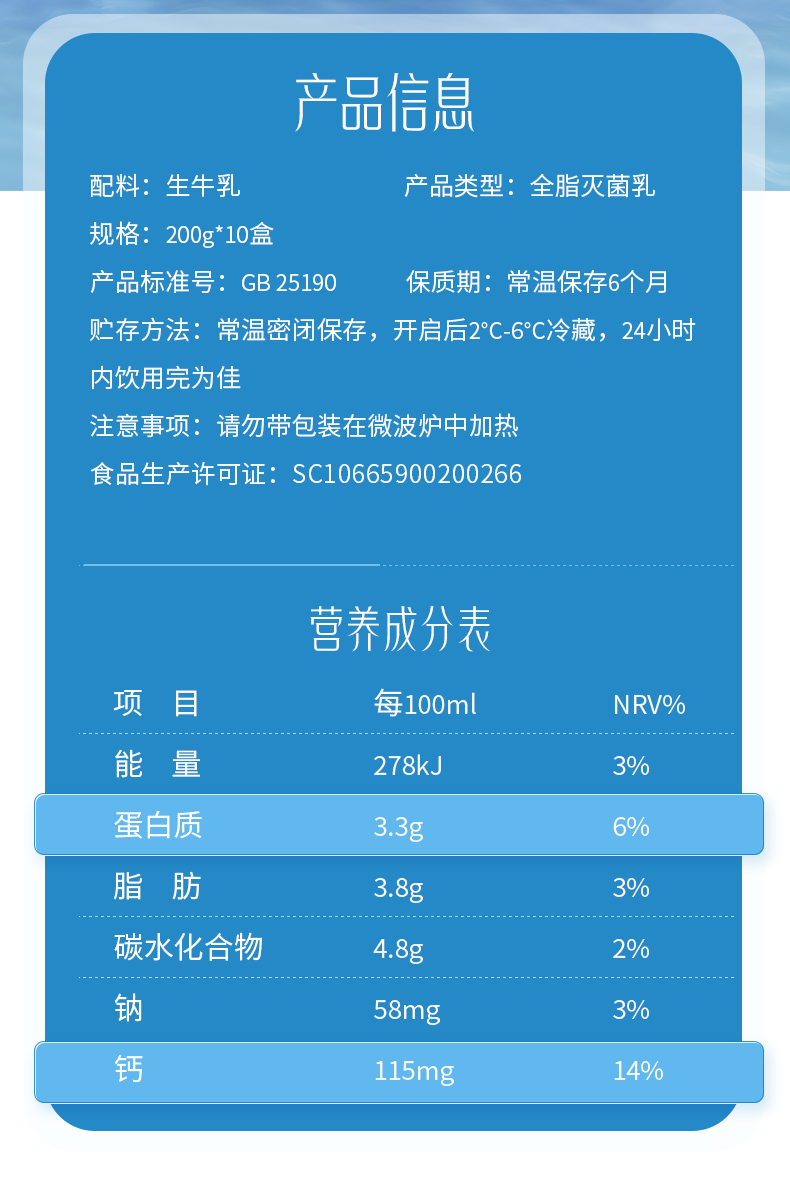 产品信息

配料：生牛乳 产品类型：全脂灭菌乳

规格：200g*10盒

产品标准号：GB 25190 保质期：常温保存6个月

贮存方法：常温密闭保存，开启后2°C-6°C冷藏，24小时内饮用完为佳

注意事项：请勿带包装在微波炉中加热

食品生产许可证：SC10665900200266

营养成分表

| 项 目 | 每100ml | NRV% |
|---|---|---|
| 能 量 | 278kJ | 3% |
| 蛋白质 | 3.3g | 6% |
| 脂 肪 | 3.8g | 3% |
| 碳水化合物 | 4.8g | 2% |
| 钠 | 58mg | 3% |
| 钙 | 115mg | 14% |